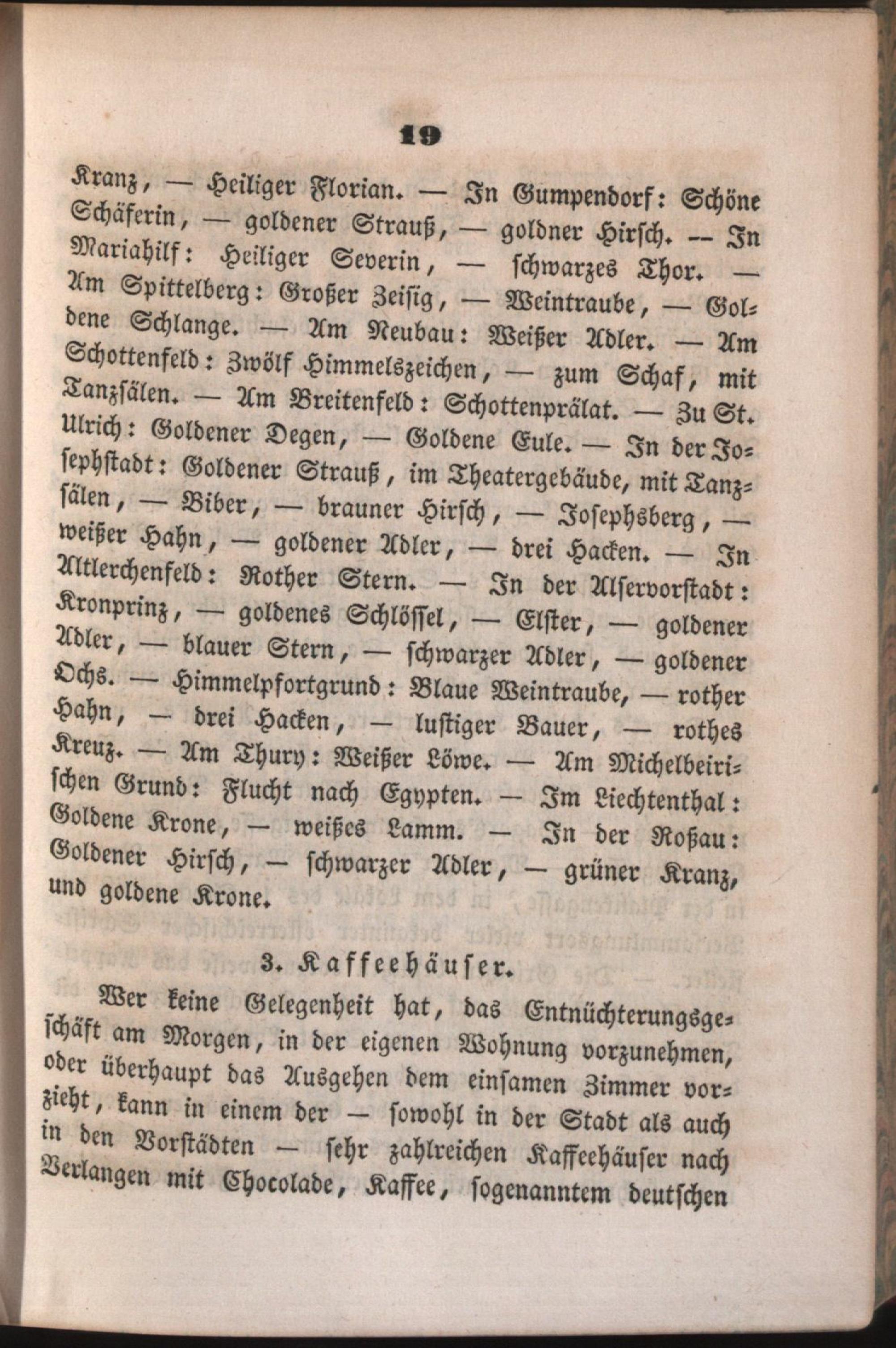 19

Kranz, — Heiliger Florian. — In Gumpendorf: Schöne Schäferin, — goldener Strauß, — goldner Hirsch. -- In Mariahilf: Heiliger Severin, — schwarzes Thor. — Am Spittelberg: Großer Zeisig, — Weintraube, — Goldene Schlange. — Am Neubau: Weißer Adler. — Am Schottenfeld: Zwölf Himmelszeichen, — zum Schaf, mit Tanzsälen. — Am Breitenfeld: Schottenprälat. — Zu St. Ulrich: Goldener Degen, — Goldene Eule. — In der Josephstadt: Goldener Strauß, im Theatergebäude, mit Tanzsälen, — Biber, — brauner Hirsch, — Josephsberg, — weißer Hahn, — goldener Adler, — drei Hacken. — In Altlerchenfeld: Rother Stern. — In der Alservorstadt: Kronprinz, — goldenes Schlössel, — Elster, — goldener Adler, — blauer Stern, — schwarzer Adler, — goldener Ochs. — Himmelpfortgrund: Blaue Weintraube, — rother Hahn, — drei Hacken, — lustiger Bauer, — rothes Kreuz. — Am Thury: Weißer Löwe. — Am Michelbeirischen Grund: Flucht nach Egypten. — Im Liechtenthal: Goldene Krone, — weißes Lamm. — In der Roßau: Goldener Hirsch, — schwarzer Adler, — grüner Kranz, und goldene Krone.

3. Kaffeehäuser.

Wer keine Gelegenheit hat, das Entnüchterungsgeschäft am Morgen, in der eigenen Wohnung vorzunehmen, oder überhaupt das Ausgehen dem einsamen Zimmer vorzieht, kann in einem der — sowohl in der Stadt als auch in den Vorstädten — sehr zahlreichen Kaffeehäuser nach Verlangen mit Chocolade, Kaffee, sogenanntem deutschen